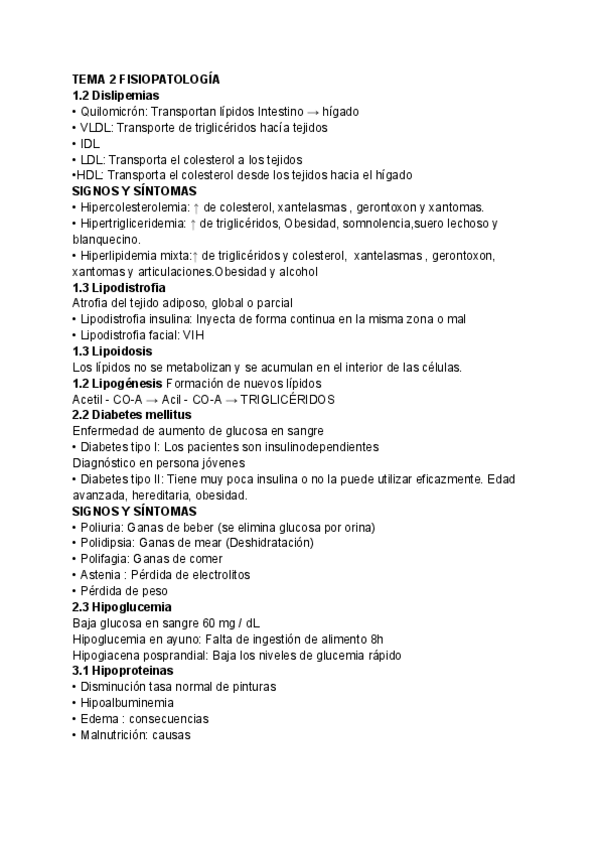 TEMA 2 FISIOPATOLOGÍA
1.2 Dislipemias
• Quilomicrón: Transportan lípidos Intestino → hígado
• VLDL: Transporte de triglicéridos hacía tejidos
• IDL
• LDL: Transporta el colesterol a los tejidos
•HDL: Transporta el colesterol desde los tejidos hacia el hígado
SIGNOS Y SÍNTOMAS
• Hipercolesterolemia: ↑ de colesterol, xantelasmas , gerontoxon y xantomas.
• Hipertrigliceridemia: ↑ de triglicéridos, Obesidad, somnolencia,suero lechoso y blanquecino.
• Hiperlipidemia mixta:↑ de triglicéridos y colesterol, xantelasmas , gerontoxon, xantomas y articulaciones.Obesidad y alcohol
1.3 Lipodistrofia
Atrofia del tejido adiposo, global o parcial
• Lipodistrofia insulina: Inyecta de forma continua en la misma zona o mal
• Lipodistrofia facial: VIH
1.3 Lipoidosis
Los lípidos no se metabolizan y se acumulan en el interior de las células.
1.2 Lipogénesis Formación de nuevos lípidos
Acetil - CO-A → Acil - CO-A → TRIGLICÉRIDOS
2.2 Diabetes mellitus
Enfermedad de aumento de glucosa en sangre
• Diabetes tipo I: Los pacientes son insulinodependientes
Diagnóstico en persona jóvenes
• Diabetes tipo II: Tiene muy poca insulina o no la puede utilizar eficazmente. Edad avanzada, hereditaria, obesidad.
SIGNOS Y SÍNTOMAS
• Poliuria: Ganas de beber (se elimina glucosa por orina)
• Polidipsia: Ganas de mear (Deshidratación)
• Polifagia: Ganas de comer
• Astenia : Pérdida de electrolitos
• Pérdida de peso
2.3 Hipoglucemia
Baja glucosa en sangre 60 mg / dL
Hipoglucemia en ayuno: Falta de ingestión de alimento 8h
Hipogiacena posprandial: Baja los niveles de glucemia rápido
3.1 Hipoproteinas
• Disminución tasa normal de pinturas
• Hipoalbuminemia
• Edema : consecuencias
• Malnutrición: causas